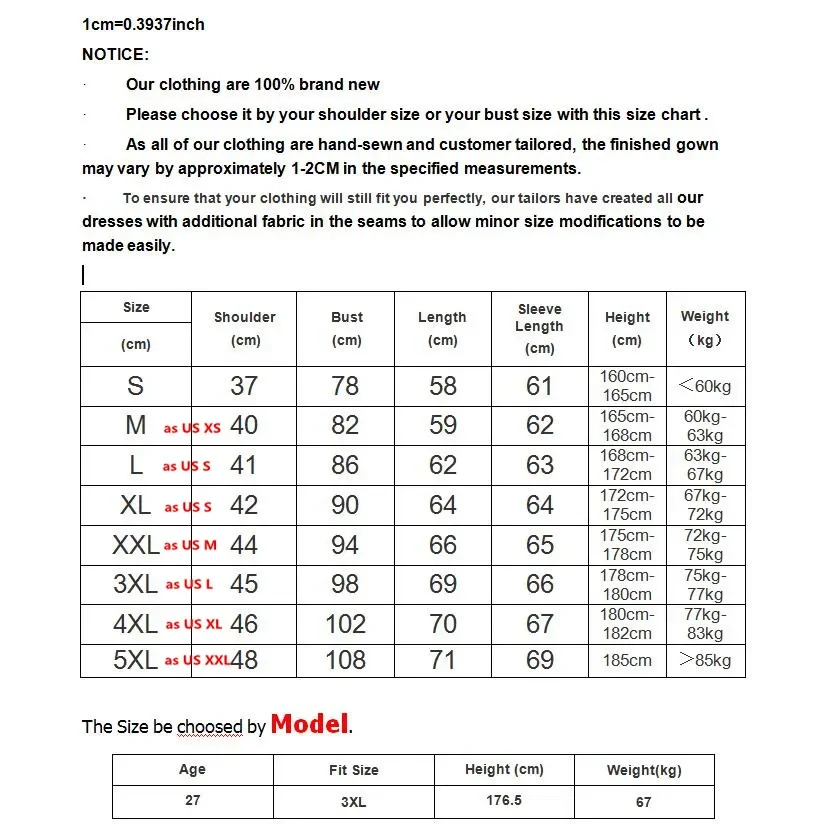 1cm=0.3937inch

NOTICE:

· Our clothing are 100% brand new

· Please choose it by your shoulder size or your bust size with this size chart .

· As all of our clothing are hand-sewn and customer tailored, the finished gown may vary by approximately 1-2CM in the specified measurements.

· To ensure that your clothing will still fit you perfectly, our tailors have created all our dresses with additional fabric in the seams to allow minor size modifications to be made easily.

| Size (cm) | Shoulder (cm) | Bust (cm) | Length (cm) | Sleeve Length (cm) | Height (cm) | Weight （kg） |
|---|---|---|---|---|---|---|
| S | 37 | 78 | 58 | 61 | 160cm-165cm | ＜60kg |
| M as US XS | 40 | 82 | 59 | 62 | 165cm-168cm | 60kg-63kg |
| L as US S | 41 | 86 | 62 | 63 | 168cm-172cm | 63kg-67kg |
| XL as US S | 42 | 90 | 64 | 64 | 172cm-175cm | 67kg-72kg |
| XXL as US M | 44 | 94 | 66 | 65 | 175cm-178cm | 72kg-75kg |
| 3XL as US L | 45 | 98 | 69 | 66 | 178cm-180cm | 75kg-77kg |
| 4XL as US XL | 46 | 102 | 70 | 67 | 180cm-182cm | 77kg-83kg |
| 5XL as US XXL | 48 | 108 | 71 | 69 | 185cm | ＞85kg |

The Size be choosed by Model.

| Age | Fit Size | Height (cm) | Weight(kg) |
|---|---|---|---|
| 27 | 3XL | 176.5 | 67 |